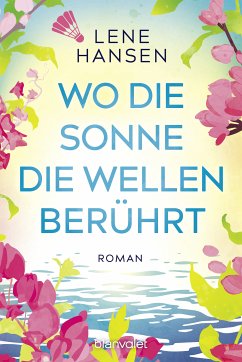 LENE HANSEN

WO DIE SONNE DIE WELLEN BERÜHRT

ROMAN

blanvalet